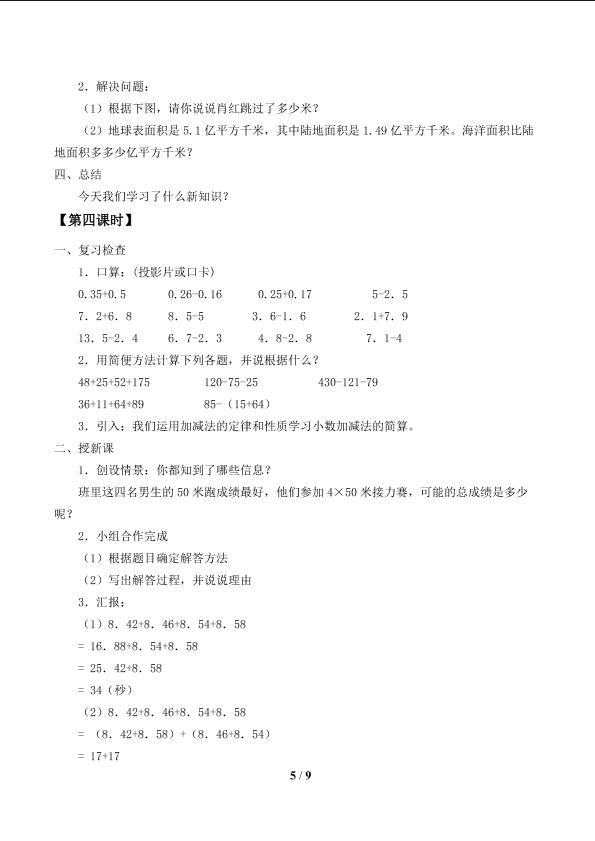 2．解决问题：

（1）根据下图，请你说说肖红跳过了多少米？

（2）地球表面积是5.1亿平方千米，其中陆地面积是1.49亿平方千米。海洋面积比陆地面积多多少亿平方千米？

四、总结

今天我们学习了什么新知识？

【第四课时】

一、复习检查

1．口算：（投影片或口卡）

0.35+0.5 0.26-0.16 0.25+0.17 5-2．5

7．2+6．8 8．5-5 3．6-1．6 2．1+7．9

13．5-2．4 6．7-2．3 4．8-2．8 7．1-4

2．用简便方法计算下列各题，并说根据什么？

48+25+52+175 120-75-25 430-121-79

36+11+64+89 85-（15+64）

3．引入：我们运用加减法的定律和性质学习小数加减法的简算。

二、授新课

1．创设情景：你都知到了哪些信息？

班里这四名男生的50米跑成绩最好，他们参加4×50米接力赛，可能的总成绩是多少呢？

2．小组合作完成

（1）根据题目确定解答方法

（2）写出解答过程，并说说理由

3．汇报：

（1）8．42+8．46+8．54+8．58

= 16．88+8．54+8．58

= 25．42+8．58

= 34（秒）

（2）8．42+8．46+8．54+8．58

= （8．42+8．58）+（8．46+8．54）

= 17+17

5 / 9